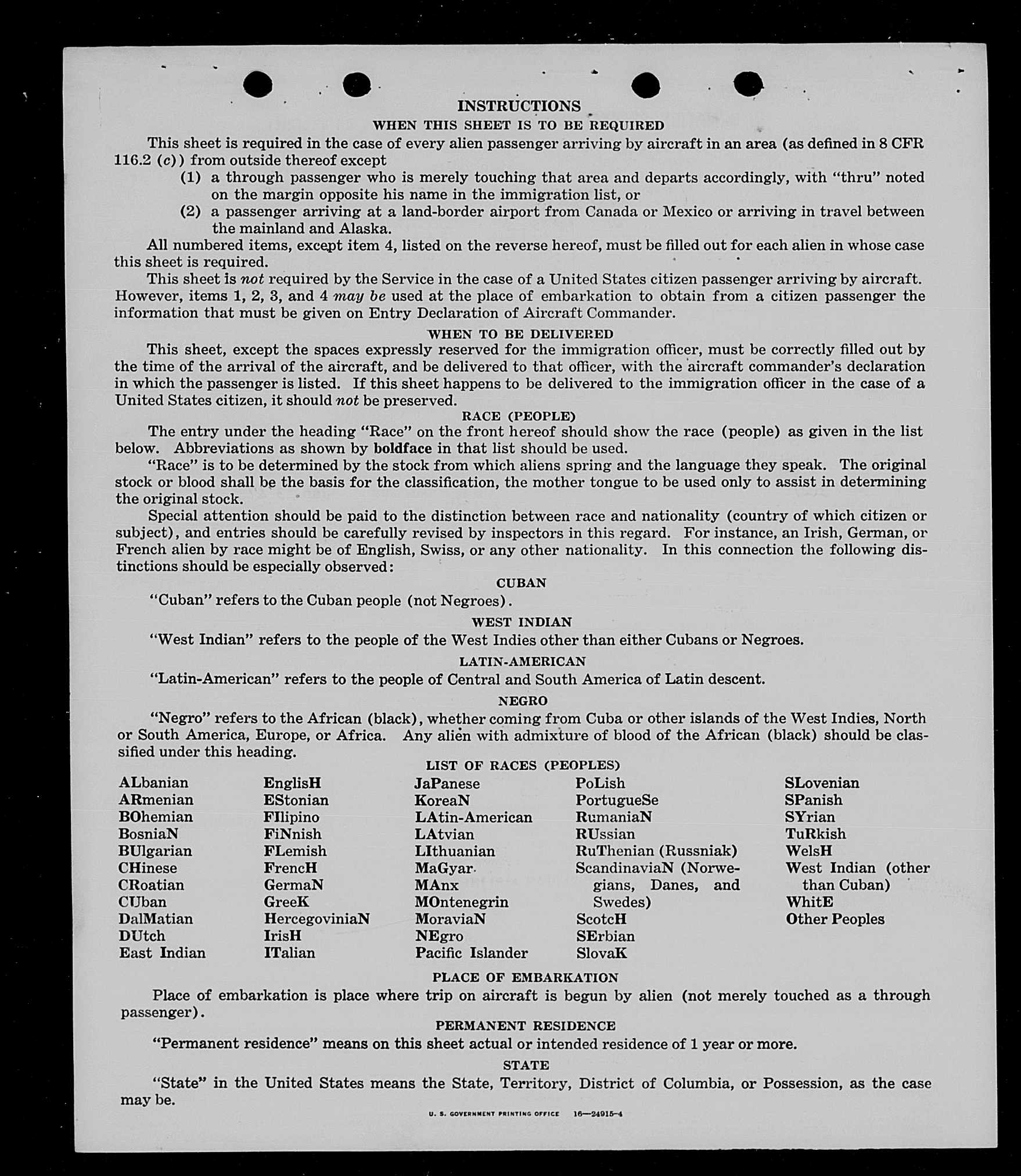 INSTRUCTIONS

WHEN THIS SHEET IS TO BE REQUIRED

This sheet is required in the case of every alien passenger arriving by aircraft in an area (as defined in 8 CFR 116.2 (c)) from outside thereof except

(1) a through passenger who is merely touching that area and departs accordingly, with "thru" noted on the margin opposite his name in the immigration list, or

(2) a passenger arriving at a land-border airport from Canada or Mexico or arriving in travel between the mainland and Alaska.

All numbered items, except item 4, listed on the reverse hereof, must be filled out for each alien in whose case this sheet is required.

This sheet is not required by the Service in the case of a United States citizen passenger arriving by aircraft. However, items 1, 2, 3, and 4 may be used at the place of embarkation to obtain from a citizen passenger the information that must be given on Entry Declaration of Aircraft Commander.

WHEN TO BE DELIVERED

This sheet, except the spaces expressly reserved for the immigration officer, must be correctly filled out by the time of the arrival of the aircraft, and be delivered to that officer, with the aircraft commander's declaration in which the passenger is listed. If this sheet happens to be delivered to the immigration officer in the case of a United States citizen, it should not be preserved.

RACE (PEOPLE)

The entry under the heading "Race" on the front hereof should show the race (people) as given in the list below. Abbreviations as shown by boldface in that list should be used.

"Race" is to be determined by the stock from which aliens spring and the language they speak. The original stock or blood shall be the basis for the classification, the mother tongue to be used only to assist in determining the original stock.

Special attention should be paid to the distinction between race and nationality (country of which citizen or subject), and entries should be carefully revised by inspectors in this regard. For instance, an Irish, German, or French alien by race might be of English, Swiss, or any other nationality. In this connection the following distinctions should be especially observed:

CUBAN

"Cuban" refers to the Cuban people (not Negroes).

WEST INDIAN

"West Indian" refers to the people of the West Indies other than either Cubans or Negroes.

LATIN-AMERICAN

"Latin-American" refers to the people of Central and South America of Latin descent.

NEGRO

"Negro" refers to the African (black), whether coming from Cuba or other islands of the West Indies, North or South America, Europe, or Africa. Any alien with admixture of blood of the African (black) should be classified under this heading.

LIST OF RACES (PEOPLES)

ALbanian
ARmenian
BOhemian
BosniaN
BUlgarian
CHinese
CRoatian
CUban
DalMatian
DUtch
East Indian

EnglisH
EStonian
FIlipino
FiNnish
FLemish
FrencH
GermaN
GreeK
HercegoviniaN
IrisH
ITalian

JaPanese
KoreaN
LAtin-American
LAtvian
LIthuanian
MaGyar
MAnx
MOntenegrin
MoraviaN
NEgro
Pacific Islander

PoLish
PortugueSe
RumaniaN
RUssian
RuThenian (Russniak)
ScandinaviaN (Norwegians, Danes, and Swedes)
ScotcH
SErbian
SlovaK

SLovenian
SPanish
SYrian
TuRkish
WelsH
West Indian (other than Cuban)
WhitE
Other Peoples

PLACE OF EMBARKATION

Place of embarkation is place where trip on aircraft is begun by alien (not merely touched as a through passenger).

PERMANENT RESIDENCE

"Permanent residence" means on this sheet actual or intended residence of 1 year or more.

STATE

"State" in the United States means the State, Territory, District of Columbia, or Possession, as the case may be.

U. S. GOVERNMENT PRINTING OFFICE 16—24915-4